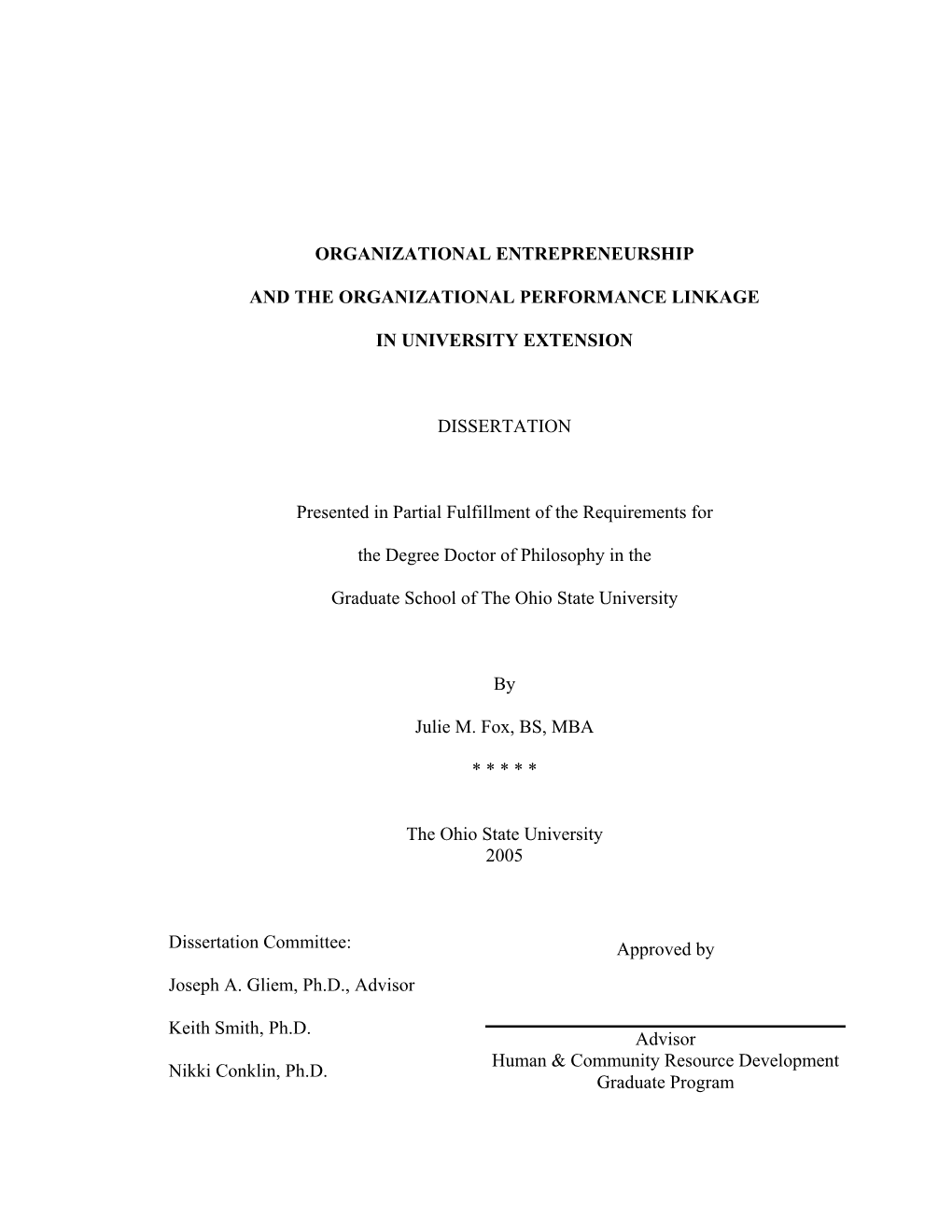 ORGANIZATIONAL ENTREPRENEURSHIP

AND THE ORGANIZATIONAL PERFORMANCE LINKAGE

IN UNIVERSITY EXTENSION

DISSERTATION

Presented in Partial Fulfillment of the Requirements for

the Degree Doctor of Philosophy in the

Graduate School of The Ohio State University

By

Julie M. Fox, BS, MBA

\* \* \* \* \*

The Ohio State University
2005

Dissertation Committee:

Joseph A. Gliem, Ph.D., Advisor

Keith Smith, Ph.D.

Nikki Conklin, Ph.D.

Approved by

Advisor
Human & Community Resource Development
Graduate Program